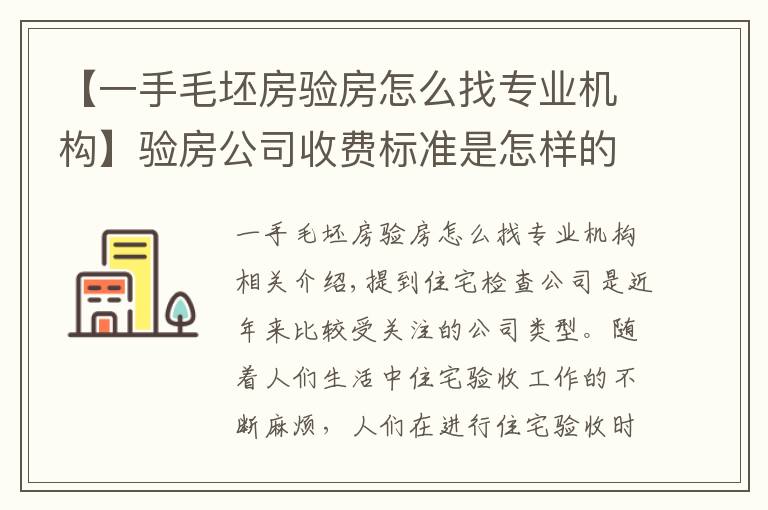 【一手毛坯房验房怎么找专业机构】验房公司收费标准是怎样的

一手毛坯房验房怎么找专业机构相关介绍，提到住宅检查公司是近年来比较受关注的公司类型。随着人们生活中住宅验收工作的不断麻烦，人们在进行住宅验收时